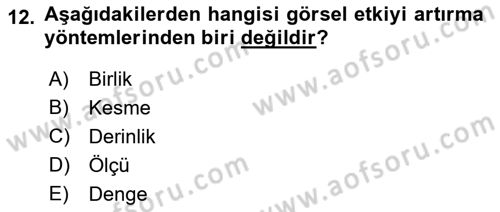 12. Aşağıdakilerden hangisi görsel etkiyi artırma yöntemlerinden biri değildir?

A) Birlik
B) Kesme
C) Derinlik
D) Ölçü
E) Denge

www.aofsoru.com
www.aofsoru.com
www.aofsoru.com
www.aofsoru.com
www.aofsoru.com